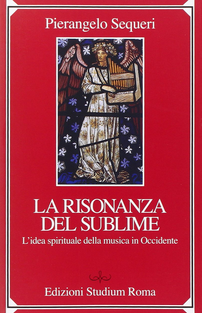 Pierangelo Sequeri

LA RISONANZA DEL SUBLIME

L'idea spirituale della musica in Occidente

Edizioni Studium Roma